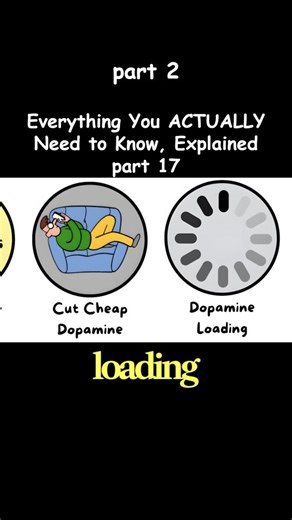 part 2

Everything You ACTUALLY Need to Know, Explained part 17

Cut Cheap Dopamine

Dopamine Loading

loading